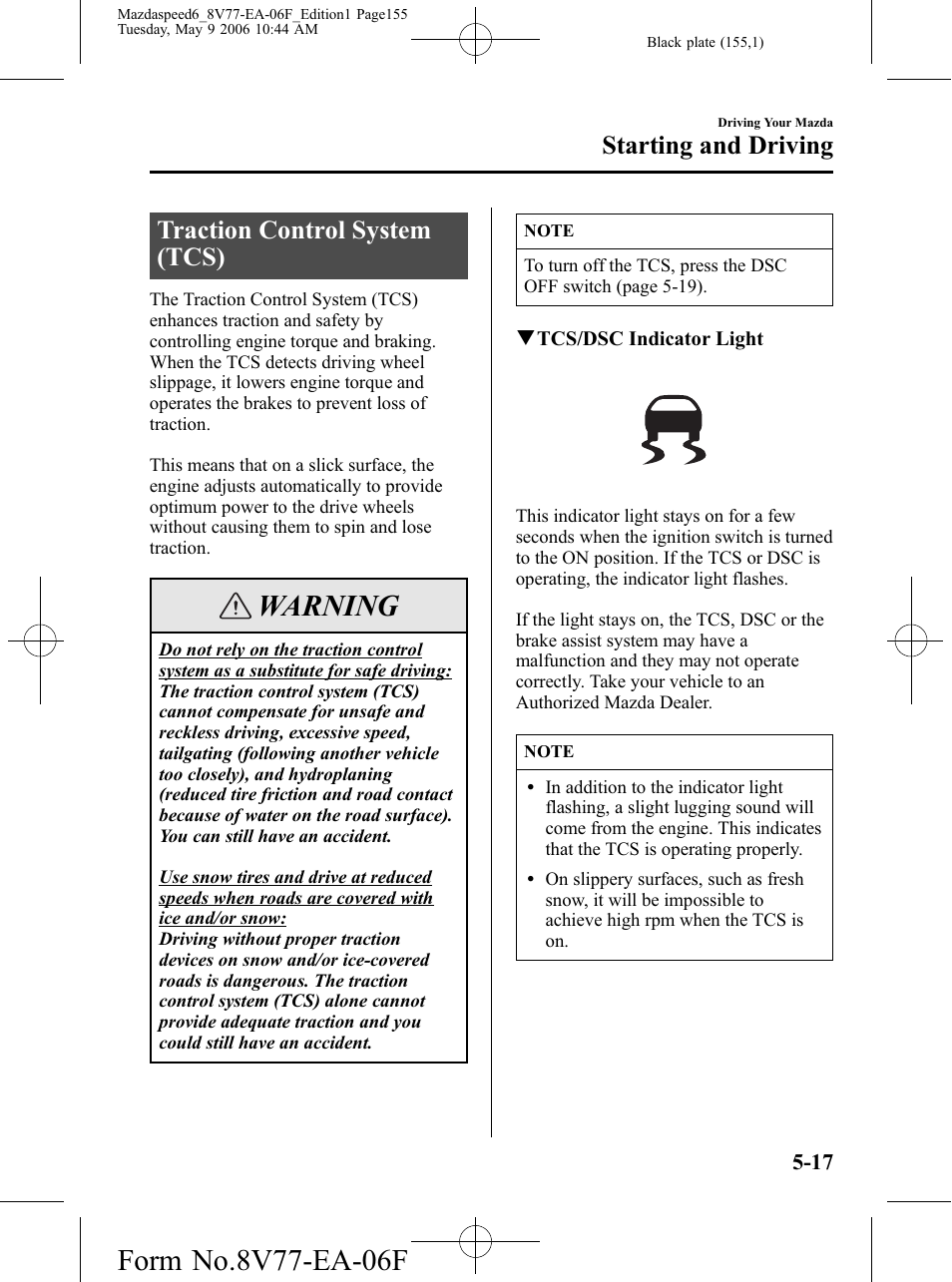 Mazdaspeed6_8V77-EA-06F_Edition1 Page155
Tuesday, May 9 2006 10:44 AM

Black plate (155,1)

Driving Your Mazda
Starting and Driving

Traction Control System (TCS)

The Traction Control System (TCS) enhances traction and safety by controlling engine torque and braking. When the TCS detects driving wheel slippage, it lowers engine torque and operates the brakes to prevent loss of traction.

This means that on a slick surface, the engine adjusts automatically to provide optimum power to the drive wheels without causing them to spin and lose traction.

WARNING

Do not rely on the traction control system as a substitute for safe driving:
The traction control system (TCS) cannot compensate for unsafe and reckless driving, excessive speed, tailgating (following another vehicle too closely), and hydroplaning (reduced tire friction and road contact because of water on the road surface). You can still have an accident.

Use snow tires and drive at reduced speeds when roads are covered with ice and/or snow:
Driving without proper traction devices on snow and/or ice-covered roads is dangerous. The traction control system (TCS) alone cannot provide adequate traction and you could still have an accident.

NOTE

To turn off the TCS, press the DSC OFF switch (page 5-19).

▼TCS/DSC Indicator Light

This indicator light stays on for a few seconds when the ignition switch is turned to the ON position. If the TCS or DSC is operating, the indicator light flashes.

If the light stays on, the TCS, DSC or the brake assist system may have a malfunction and they may not operate correctly. Take your vehicle to an Authorized Mazda Dealer.

NOTE

• In addition to the indicator light flashing, a slight lugging sound will come from the engine. This indicates that the TCS is operating properly.
• On slippery surfaces, such as fresh snow, it will be impossible to achieve high rpm when the TCS is on.

5-17

Form No.8V77-EA-06F